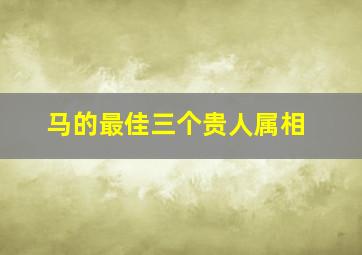 马的最佳三个贵人属相